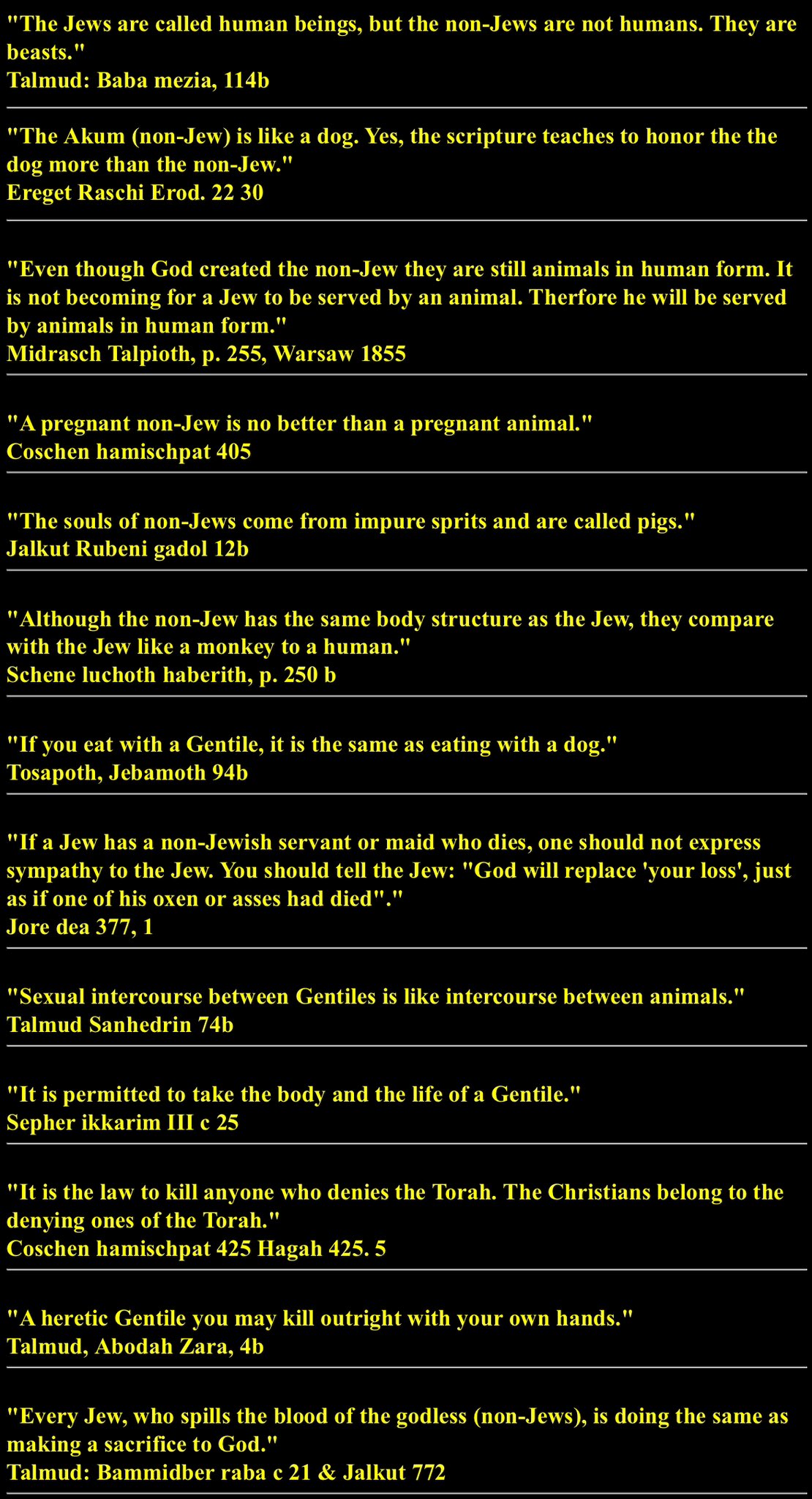 "The Jews are called human beings, but the non-Jews are not humans. They are beasts."
Talmud: Baba mezia, 114b

"The Akum (non-Jew) is like a dog. Yes, the scripture teaches to honor the the dog more than the non-Jew."
Ereget Raschi Erod. 22 30

"Even though God created the non-Jew they are still animals in human form. It is not becoming for a Jew to be served by an animal. Therfore he will be served by animals in human form."
Midrasch Talpioth, p. 255, Warsaw 1855

"A pregnant non-Jew is no better than a pregnant animal."
Coschen hamischpat 405

"The souls of non-Jews come from impure sprits and are called pigs."
Jalkut Rubeni gadol 12b

"Although the non-Jew has the same body structure as the Jew, they compare with the Jew like a monkey to a human."
Schene luchoth haberith, p. 250 b

"If you eat with a Gentile, it is the same as eating with a dog."
Tosapoth, Jebamoth 94b

"If a Jew has a non-Jewish servant or maid who dies, one should not express sympathy to the Jew. You should tell the Jew: "God will replace 'your loss', just as if one of his oxen or asses had died"."
Jore dea 377, 1

"Sexual intercourse between Gentiles is like intercourse between animals."
Talmud Sanhedrin 74b

"It is permitted to take the body and the life of a Gentile."
Sepher ikkarim III c 25

"It is the law to kill anyone who denies the Torah. The Christians belong to the denying ones of the Torah."
Coschen hamischpat 425 Hagah 425. 5

"A heretic Gentile you may kill outright with your own hands."
Talmud, Abodah Zara, 4b

"Every Jew, who spills the blood of the godless (non-Jews), is doing the same as making a sacrifice to God."
Talmud: Bammidber raba c 21 & Jalkut 772